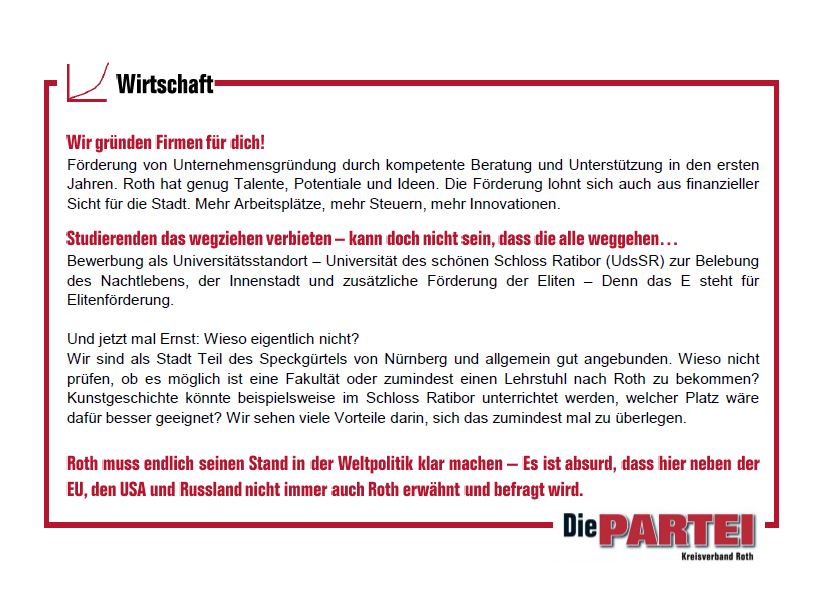 Wirtschaft

Wir gründen Firmen für dich!
Förderung von Unternehmensgründung durch kompetente Beratung und Unterstützung in den ersten Jahren. Roth hat genug Talente, Potentiale und Ideen. Die Förderung lohnt sich auch aus finanzieller Sicht für die Stadt. Mehr Arbeitsplätze, mehr Steuern, mehr Innovationen.

Studierenden das wegziehen verbieten – kann doch nicht sein, dass die alle weggehen…
Bewerbung als Universitätsstandort – Universität des schönen Schloss Ratibor (UdsSR) zur Belebung des Nachtlebens, der Innenstadt und zusätzliche Förderung der Eliten – Denn das E steht für Elitenförderung.

Und jetzt mal Ernst: Wieso eigentlich nicht?
Wir sind als Stadt Teil des Speckgürtels von Nürnberg und allgemein gut angebunden. Wieso nicht prüfen, ob es möglich ist eine Fakultät oder zumindest einen Lehrstuhl nach Roth zu bekommen? Kunstgeschichte könnte beispielsweise im Schloss Ratibor unterrichtet werden, welcher Platz wäre dafür besser geeignet? Wir sehen viele Vorteile darin, sich das zumindest mal zu überlegen.

Roth muss endlich seinen Stand in der Weltpolitik klar machen – Es ist absurd, dass hier neben der EU, den USA und Russland nicht immer auch Roth erwähnt und befragt wird.

Die PARTEI
Kreisverband Roth